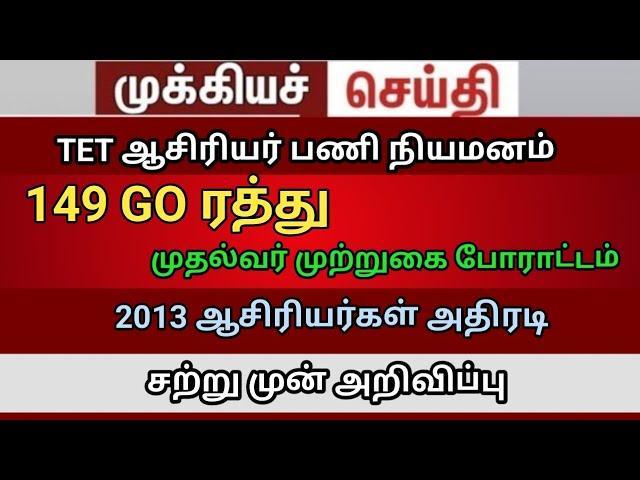 முக்கியச் செய்தி

TET ஆசிரியர் பணி நியமனம்

149 GO ரத்து

முதல்வர் முற்றுகை போராட்டம்

2013 ஆசிரியர்கள் அதிரடி

சற்று முன் அறிவிப்பு